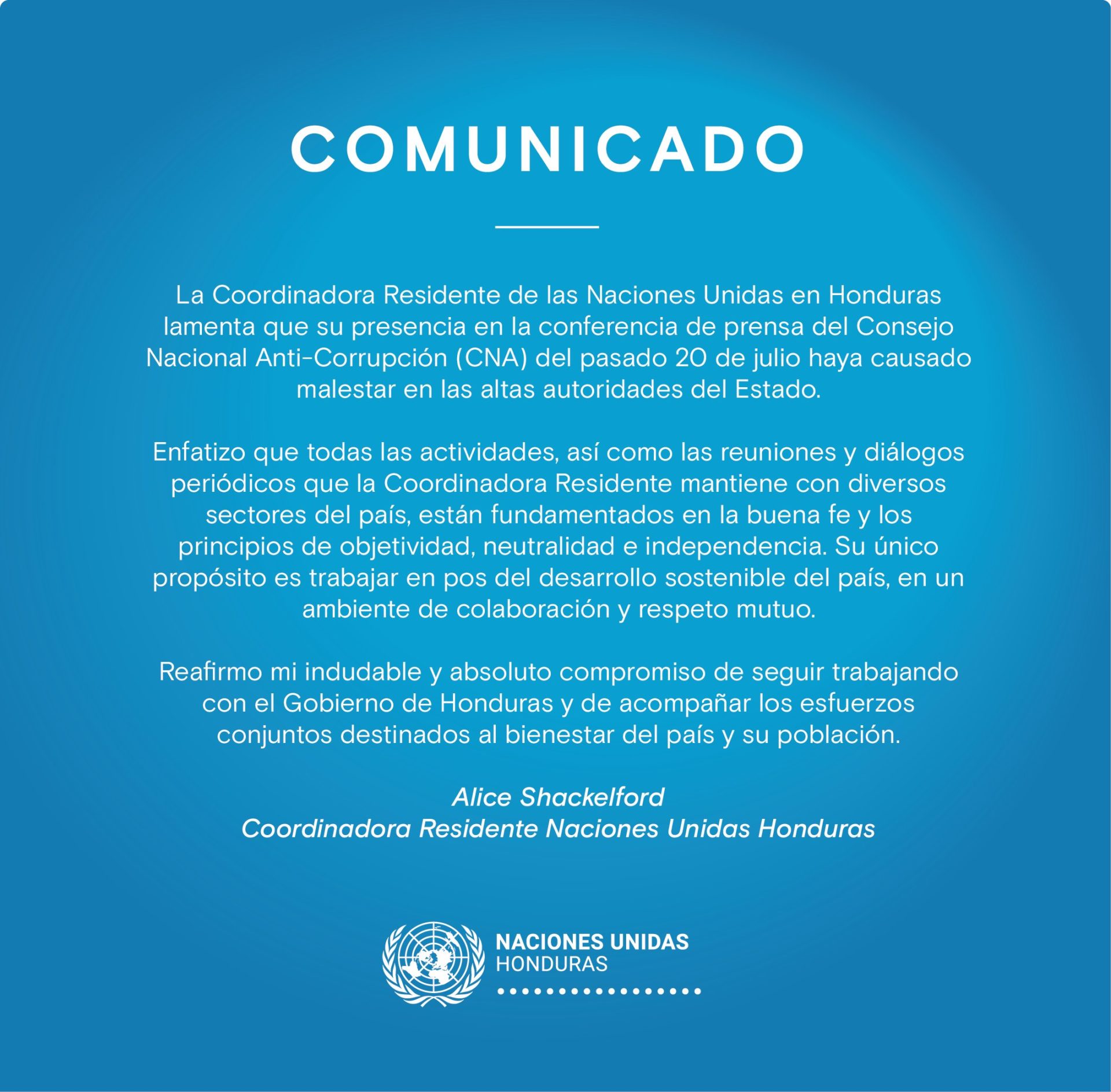 COMUNICADO

La Coordinadora Residente de las Naciones Unidas en Honduras lamenta que su presencia en la conferencia de prensa del Consejo Nacional Anti-Corrupción (CNA) del pasado 20 de julio haya causado malestar en las altas autoridades del Estado.

Enfatizo que todas las actividades, así como las reuniones y diálogos periódicos que la Coordinadora Residente mantiene con diversos sectores del país, están fundamentados en la buena fe y los principios de objetividad, neutralidad e independencia. Su único propósito es trabajar en pos del desarrollo sostenible del país, en un ambiente de colaboración y respeto mutuo.

Reafirmo mi indudable y absoluto compromiso de seguir trabajando con el Gobierno de Honduras y de acompañar los esfuerzos conjuntos destinados al bienestar del país y su población.

Alice Shackelford
Coordinadora Residente Naciones Unidas Honduras

NACIONES UNIDAS
HONDURAS